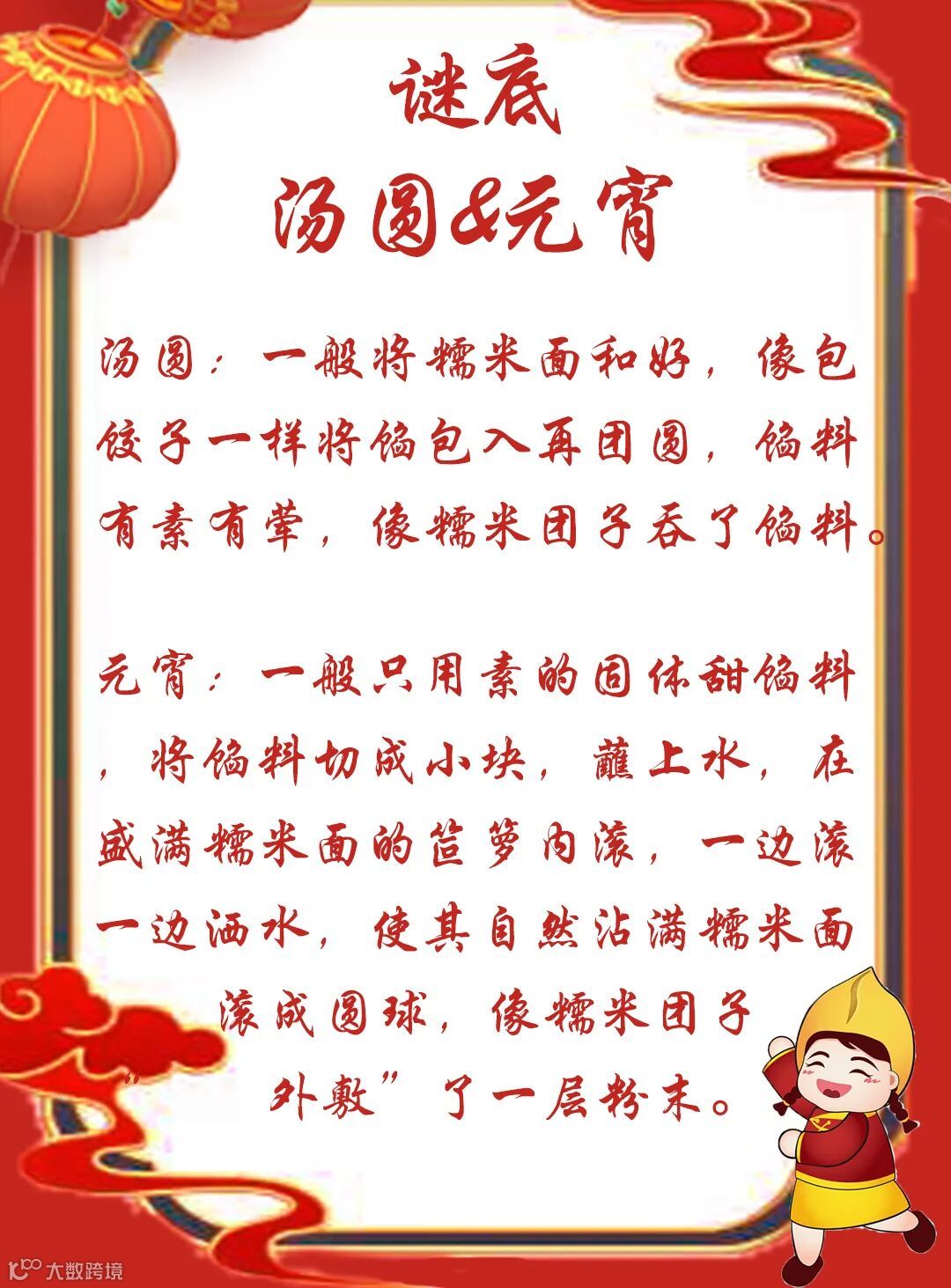 谜底
汤圆&元宵

汤圆：一般将糯米面和好，像包饺子一样将馅包入再团圆，馅料有素有荤，像糯米团子吞了馅料。

元宵：一般只用素的固体甜馅料，将馅料切成小块，蘸上水，在盛满糯米面的笸箩内滚，一边滚一边洒水，使其自然沾满糯米面滚成圆球，像糯米团子“外敷”了一层粉末。

大数跨境